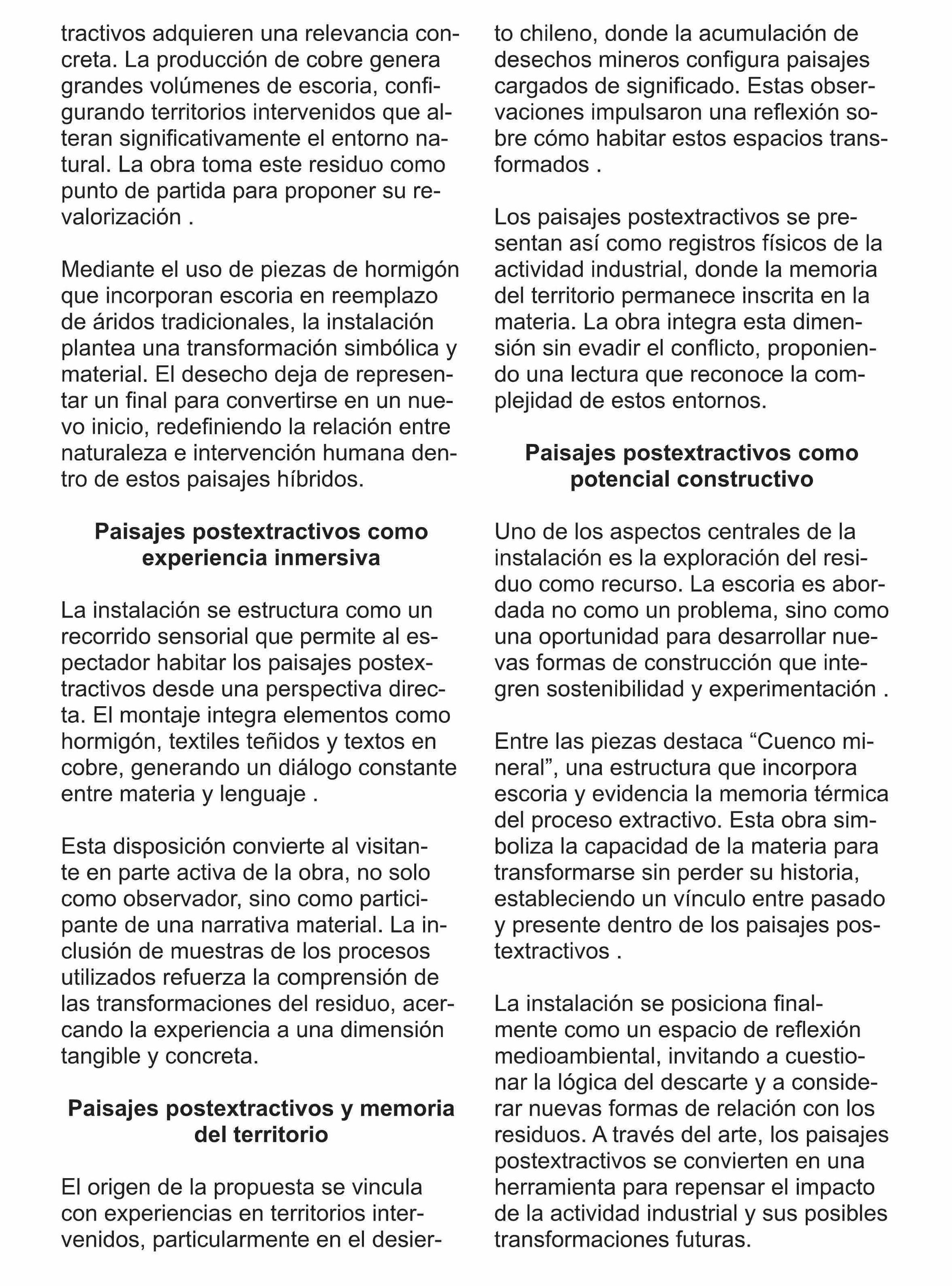 tractivos adquieren una relevancia concreta. La producción de cobre genera grandes volúmenes de escoria, configurando territorios intervenidos que alteran significativamente el entorno natural. La obra toma este residuo como punto de partida para proponer su revalorización .

Mediante el uso de piezas de hormigón que incorporan escoria en reemplazo de áridos tradicionales, la instalación plantea una transformación simbólica y material. El desecho deja de representar un final para convertirse en un nuevo inicio, redefiniendo la relación entre naturaleza e intervención humana dentro de estos paisajes híbridos.

Paisajes postextractivos como experiencia inmersiva

La instalación se estructura como un recorrido sensorial que permite al espectador habitar los paisajes postextractivos desde una perspectiva directa. El montaje integra elementos como hormigón, textiles teñidos y textos en cobre, generando un diálogo constante entre materia y lenguaje .

Esta disposición convierte al visitante en parte activa de la obra, no solo como observador, sino como participante de una narrativa material. La inclusión de muestras de los procesos utilizados refuerza la comprensión de las transformaciones del residuo, acercando la experiencia a una dimensión tangible y concreta.

Paisajes postextractivos y memoria del territorio

El origen de la propuesta se vincula con experiencias en territorios intervenidos, particularmente en el desierto chileno, donde la acumulación de desechos mineros configura paisajes cargados de significado. Estas observaciones impulsaron una reflexión sobre cómo habitar estos espacios transformados .

Los paisajes postextractivos se presentan así como registros físicos de la actividad industrial, donde la memoria del territorio permanece inscrita en la materia. La obra integra esta dimensión sin evadir el conflicto, proponiendo una lectura que reconoce la complejidad de estos entornos.

Paisajes postextractivos como potencial constructivo

Uno de los aspectos centrales de la instalación es la exploración del residuo como recurso. La escoria es abordada no como un problema, sino como una oportunidad para desarrollar nuevas formas de construcción que integren sostenibilidad y experimentación .

Entre las piezas destaca “Cuenco mineral”, una estructura que incorpora escoria y evidencia la memoria térmica del proceso extractivo. Esta obra simboliza la capacidad de la materia para transformarse sin perder su historia, estableciendo un vínculo entre pasado y presente dentro de los paisajes postextractivos .

La instalación se posiciona finalmente como un espacio de reflexión medioambiental, invitando a cuestionar la lógica del descarte y a considerar nuevas formas de relación con los residuos. A través del arte, los paisajes postextractivos se convierten en una herramienta para repensar el impacto de la actividad industrial y sus posibles transformaciones futuras.